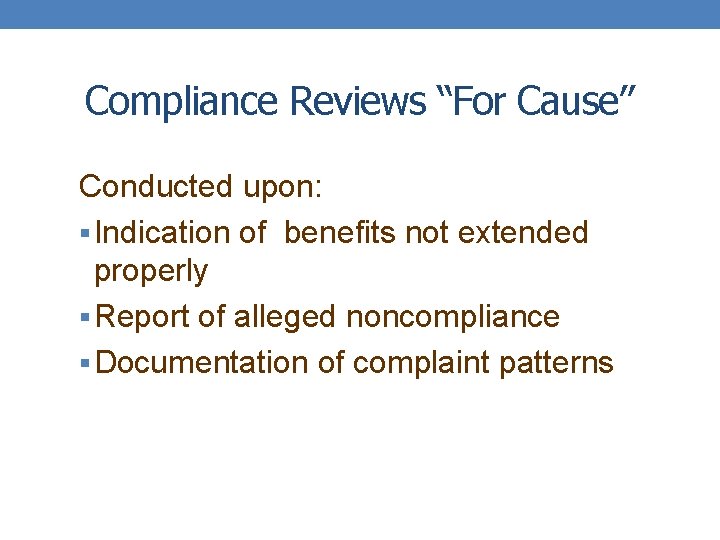 Compliance Reviews "For Cause"

Conducted upon:

• Indication of benefits not extended properly
• Report of alleged noncompliance
• Documentation of complaint patterns